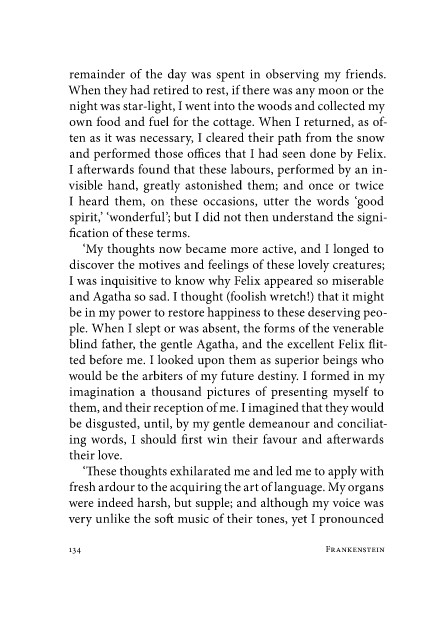 remainder of the day was spent in observing my friends. When they had retired to rest, if there was any moon or the night was star-light, I went into the woods and collected my own food and fuel for the cottage. When I returned, as often as it was necessary, I cleared their path from the snow and performed those offices that I had seen done by Felix. I afterwards found that these labours, performed by an invisible hand, greatly astonished them; and once or twice I heard them, on these occasions, utter the words 'good spirit,' 'wonderful'; but I did not then understand the signification of these terms.

'My thoughts now became more active, and I longed to discover the motives and feelings of these lovely creatures; I was inquisitive to know why Felix appeared so miserable and Agatha so sad. I thought (foolish wretch!) that it might be in my power to restore happiness to these deserving people. When I slept or was absent, the forms of the venerable blind father, the gentle Agatha, and the excellent Felix flitted before me. I looked upon them as superior beings who would be the arbiters of my future destiny. I formed in my imagination a thousand pictures of presenting myself to them, and their reception of me. I imagined that they would be disgusted, until, by my gentle demeanour and conciliating words, I should first win their favour and afterwards their love.

'These thoughts exhilarated me and led me to apply with fresh ardour to the acquiring the art of language. My organs were indeed harsh, but supple; and although my voice was very unlike the soft music of their tones, yet I pronounced

134 FRANKENSTEIN